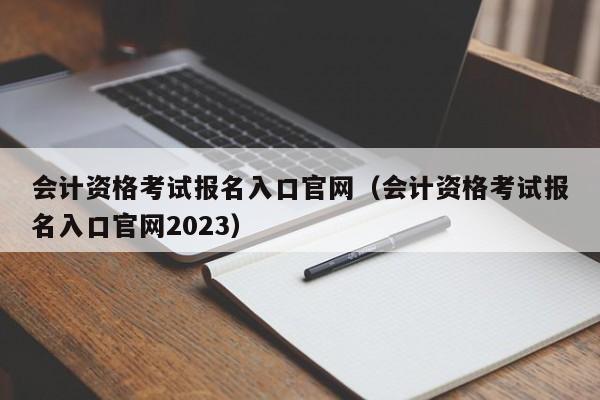 会计资格考试报名入口官网（会计资格考试报名入口官网2023）